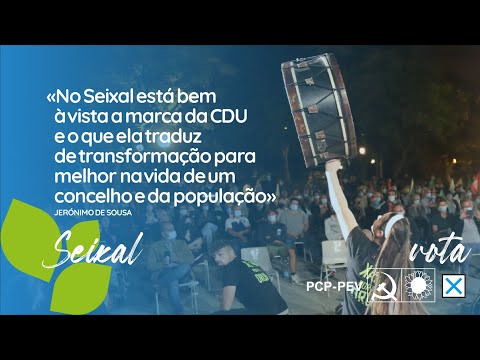 «No Seixal está bem à vista a marca da CDU e o que ela traduz de transformação para melhor na vida de um concelho e da população»
JERÓNIMO DE SOUSA

Seixal

vota

PCP-PEV